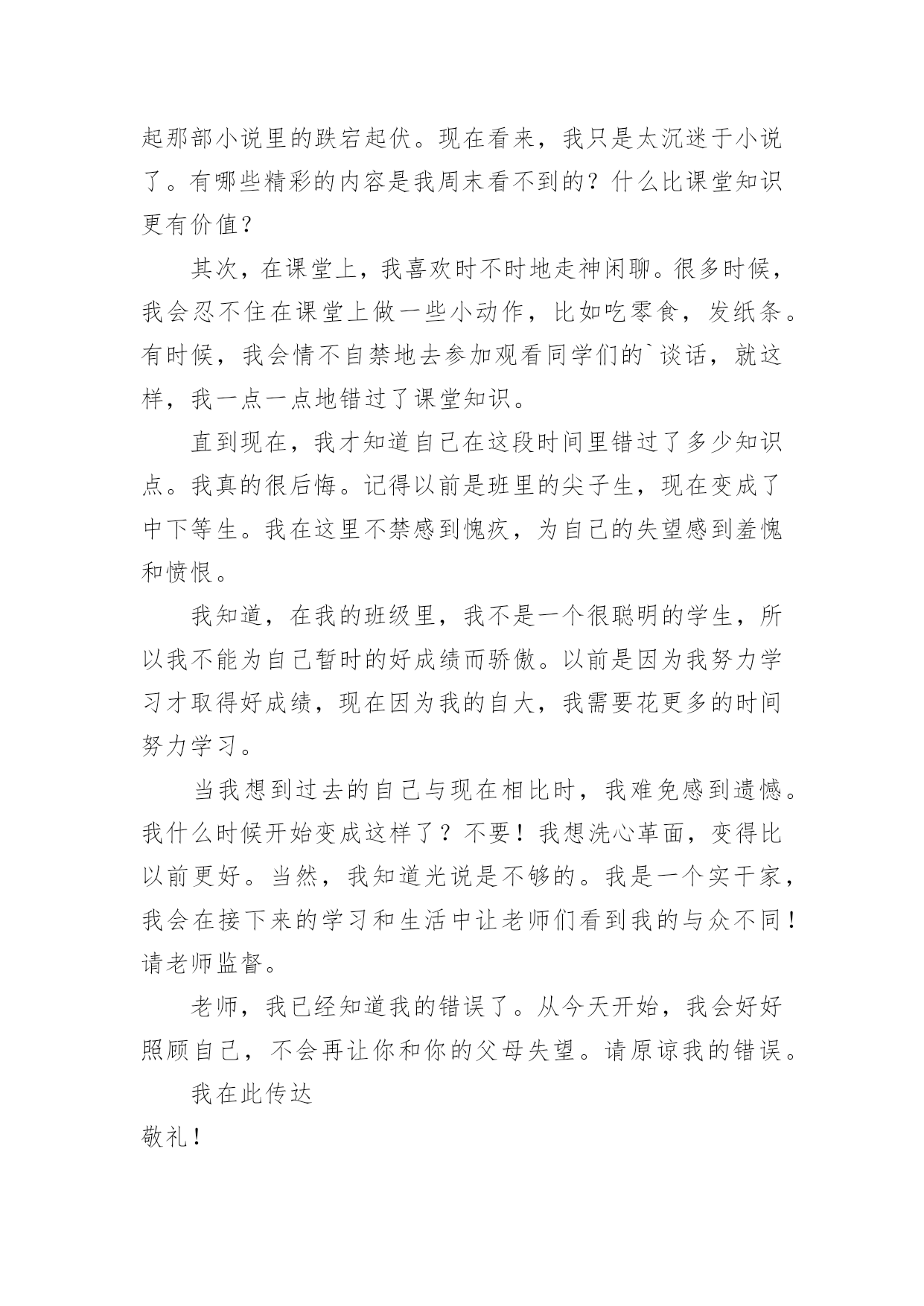 起那部小说里的跌宕起伏。现在看来，我只是太沉迷于小说了。有哪些精彩的内容是我周末看不到的？什么比课堂知识更有价值？

其次，在课堂上，我喜欢时不时地走神闲聊。很多时候，我会忍不住在课堂上做一些小动作，比如吃零食，发纸条。有时候，我会情不自禁地去参加观看同学们的`谈话，就这样，我一点一点地错过了课堂知识。

直到现在，我才知道自己在这段时间里错过了多少知识点。我真的很后悔。记得以前是班里的尖子生，现在变成了中下等生。我在这里不禁感到愧疚，为自己的失望感到羞愧和愤恨。

我知道，在我的班级里，我不是一个很聪明的学生，所以我不能为自己暂时的好成绩而骄傲。以前是因为我努力学习才取得好成绩，现在因为我的自大，我需要花更多的时间努力学习。

当我想到过去的自己与现在相比时，我难免感到遗憾。我什么时候开始变成这样了？不要！我想洗心革面，变得比以前更好。当然，我知道光说是不够的。我是一个实干家，我会在接下来的学习和生活中让老师们看到我的与众不同！请老师监督。

老师，我已经知道我的错误了。从今天开始，我会好好照顾自己，不会再让你和你的父母失望。请原谅我的错误。

我在此传达

敬礼！